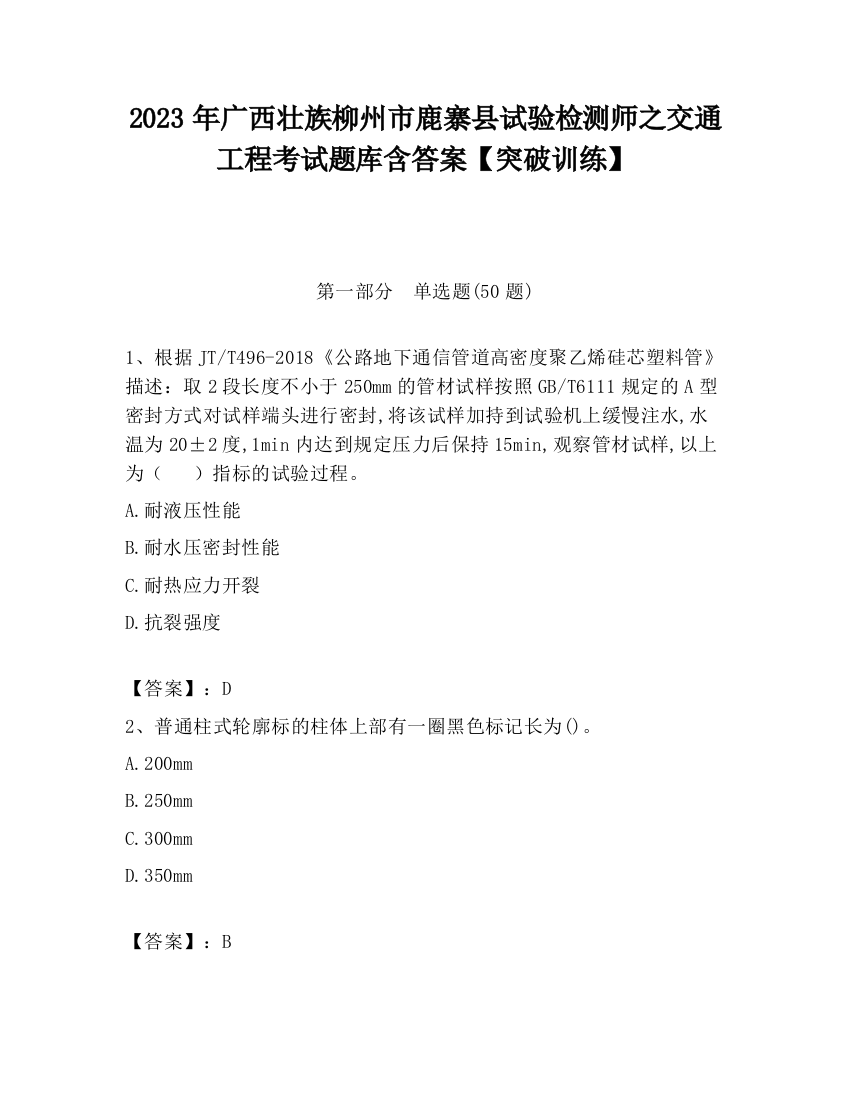 2023 年广西壮族柳州市鹿寨县试验检测师之交通工程考试题库含答案【突破训练】

第一部分　单选题(50 题)

1、根据 JT/T496-2018《公路地下通信管道高密度聚乙烯硅芯塑料管》描述：取 2 段长度不小于 250mm 的管材试样按照 GB/T6111 规定的 A 型密封方式对试样端头进行密封,将该试样加持到试验机上缓慢注水,水温为 20±2 度,1min 内达到规定压力后保持 15min,观察管材试样,以上为（　）指标的试验过程。

A.耐液压性能

B.耐水压密封性能

C.耐热应力开裂

D.抗裂强度

【答案】：D

2、普通柱式轮廓标的柱体上部有一圈黑色标记长为()。

A.200mm

B.250mm

C.300mm

D.350mm

【答案】：B